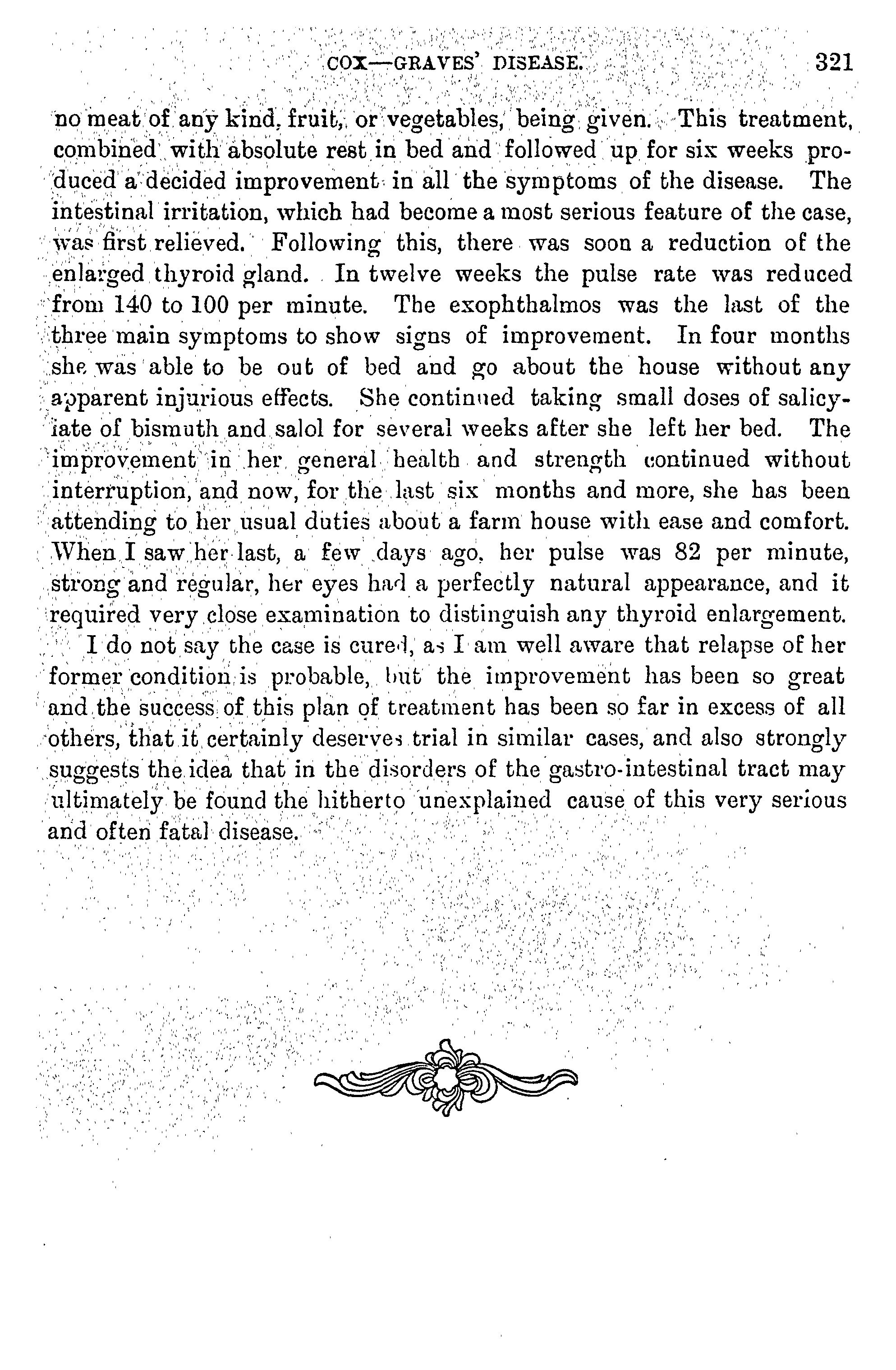 COX—GRAVES' DISEASE. 321

no meat of any kind, fruit, or vegetables, being given. This treatment, combined with absolute rest in bed and followed up for six weeks produced a decided improvement in all the symptoms of the disease. The intestinal irritation, which had become a most serious feature of the case, was first relieved. Following this, there was soon a reduction of the enlarged thyroid gland. In twelve weeks the pulse rate was reduced from 140 to 100 per minute. The exophthalmos was the last of the three main symptoms to show signs of improvement. In four months she was able to be out of bed and go about the house without any apparent injurious effects. She continued taking small doses of salicylate of bismuth and salol for several weeks after she left her bed. The improvement in her general health and strength continued without interruption, and now, for the last six months and more, she has been attending to her usual duties about a farm house with ease and comfort. When I saw her last, a few days ago, her pulse was 82 per minute, strong and regular, her eyes had a perfectly natural appearance, and it required very close examination to distinguish any thyroid enlargement.

I do not say the case is cured, as I am well aware that relapse of her former condition is probable, but the improvement has been so great and the success of this plan of treatment has been so far in excess of all others, that it certainly deserves trial in similar cases, and also strongly suggests the idea that in the disorders of the gastro-intestinal tract may ultimately be found the hitherto unexplained cause of this very serious and often fatal disease.